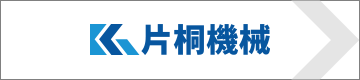 片桐機械